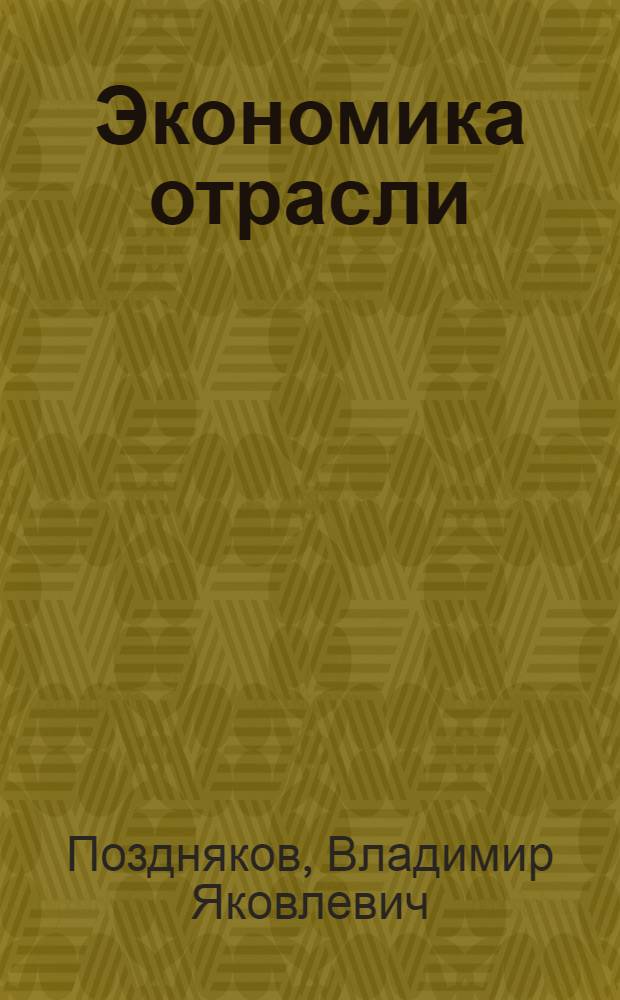 Экономика отрасли

Поздняков, Владимир Яковлевич